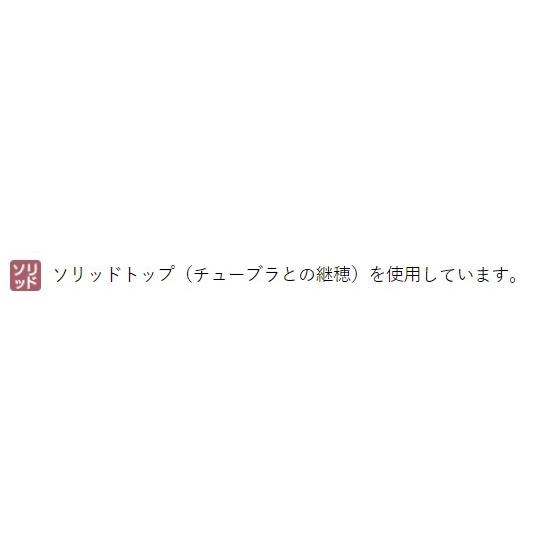 ソリッド

ソリッドトップ（チューブラとの継穂）を使用しています。